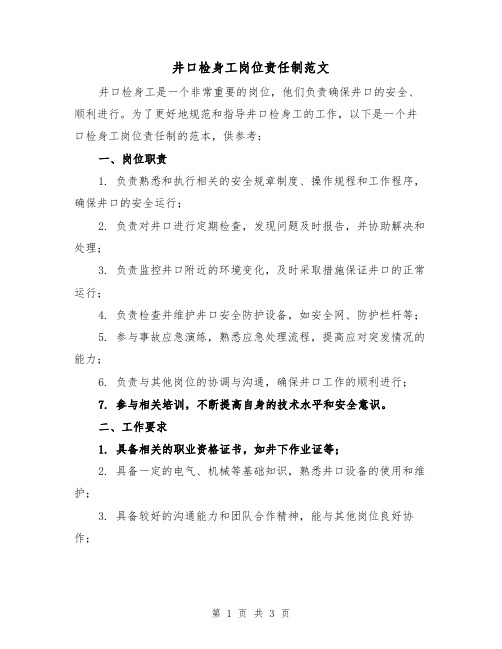 井口检身工岗位责任制范文

井口检身工是一个非常重要的岗位，他们负责确保井口的安全、顺利进行。为了更好地规范和指导井口检身工的工作，以下是一个井口检身工岗位责任制的范本，供参考：

一、岗位职责

1. 负责熟悉和执行相关的安全规章制度、操作规程和工作程序，确保井口的安全运行；

2. 负责对井口进行定期检查，发现问题及时报告，并协助解决和处理；

3. 负责监控井口附近的环境变化，及时采取措施保证井口的正常运行；

4. 负责检查并维护井口安全防护设备，如安全网、防护栏杆等；

5. 参与事故应急演练，熟悉应急处理流程，提高应对突发情况的能力；

6. 负责与其他岗位的协调与沟通，确保井口工作的顺利进行；

7. 参与相关培训，不断提高自身的技术水平和安全意识。

二、工作要求

1. 具备相关的职业资格证书，如井下作业证等；

2. 具备一定的电气、机械等基础知识，熟悉井口设备的使用和维护；

3. 具备较好的沟通能力和团队合作精神，能与其他岗位良好协作；

第 1 页 共 3 页